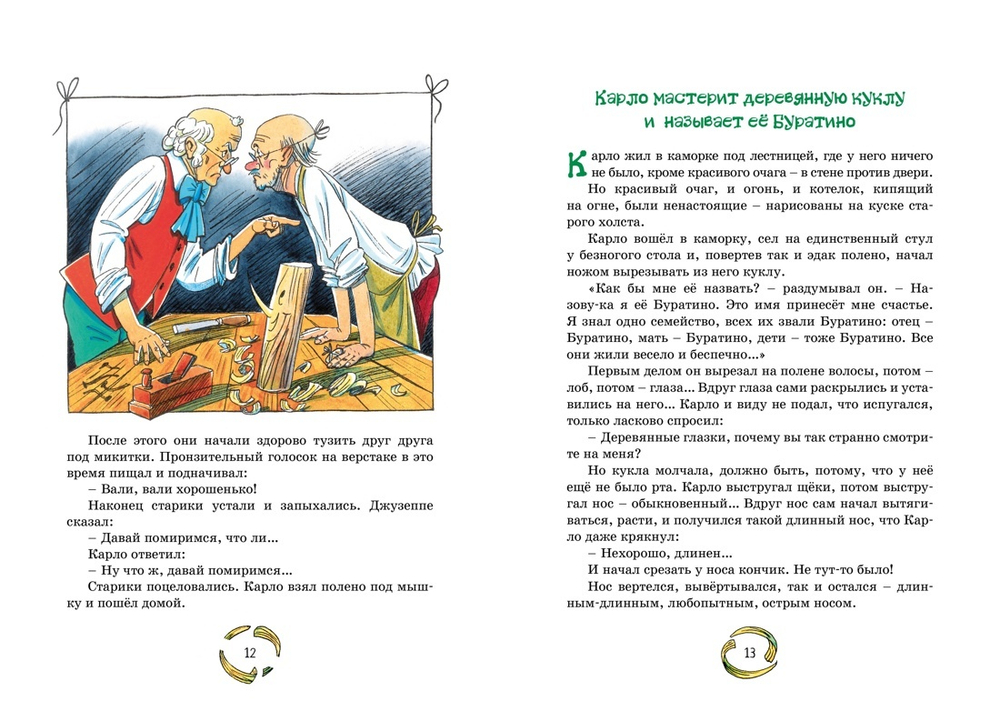 После этого они начали здорово тузить друг друга под микитки. Пронзительный голосок на верстаке в это время пищал и подначивал:

– Вали, вали хорошенько!

Наконец старики устали и запыхались. Джузеппе сказал:

– Давай помиримся, что ли...

Карло ответил:

– Ну что ж, давай помиримся...

Старики поцеловались. Карло взял полено под мышку и пошёл домой.

12

Карло мастерит деревянную куклу и называет её Буратино

Карло жил в каморке под лестницей, где у него ничего не было, кроме красивого очага – в стене против двери.

Но красивый очаг, и огонь, и котелок, кипящий на огне, были ненастоящие – нарисованы на куске старого холста.

Карло вошёл в каморку, сел на единственный стул у безногого стола и, повертев так и эдак полено, начал ножом вырезывать из него куклу.

«Как бы мне её назвать? – раздумывал он. – Назову-ка я её Буратино. Это имя принесёт мне счастье. Я знал одно семейство, всех их звали Буратино: отец – Буратино, мать – Буратино, дети – тоже Буратино. Все они жили весело и беспечно...»

Первым делом он вырезал на полене волосы, потом – лоб, потом – глаза... Вдруг глаза сами раскрылись и уставились на него... Карло и виду не подал, что испугался, только ласково спросил:

– Деревянные глазки, почему вы так странно смотрите на меня?

Но кукла молчала, должно быть, потому, что у неё ещё не было рта. Карло выстругал щёки, потом выстругал нос – обыкновенный... Вдруг нос сам начал вытягиваться, расти, и получился такой длинный нос, что Карло даже крякнул:

– Нехорошо, длинен...

И начал срезать у носа кончик. Не тут-то было!

Нос вертелся, вывёртывался, так и остался – длинным-длинным, любопытным, острым носом.

13